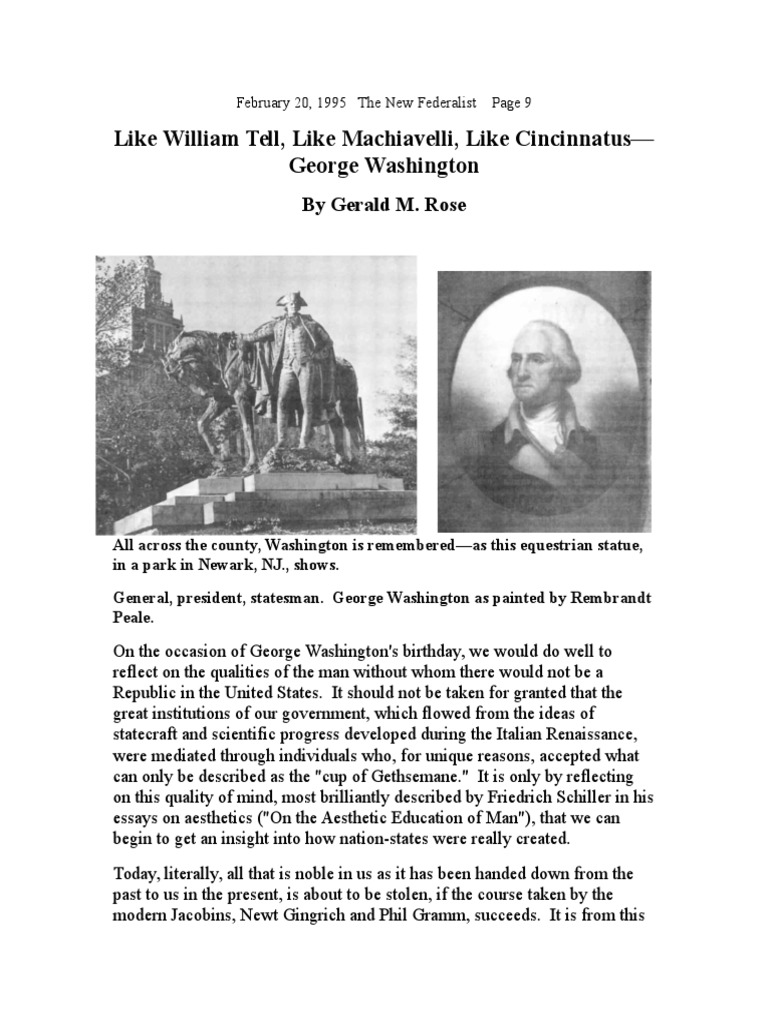 February 20, 1995 The New Federalist Page 9

Like William Tell, Like Machiavelli, Like Cincinnatus— George Washington

By Gerald M. Rose

All across the county, Washington is remembered—as this equestrian statue, in a park in Newark, NJ., shows.

General, president, statesman. George Washington as painted by Rembrandt Peale.

On the occasion of George Washington's birthday, we would do well to reflect on the qualities of the man without whom there would not be a Republic in the United States. It should not be taken for granted that the great institutions of our government, which flowed from the ideas of statecraft and scientific progress developed during the Italian Renaissance, were mediated through individuals who, for unique reasons, accepted what can only be described as the "cup of Gethsemane." It is only by reflecting on this quality of mind, most brilliantly described by Friedrich Schiller in his essays on aesthetics ("On the Aesthetic Education of Man"), that we can begin to get an insight into how nation-states were really created.

Today, literally, all that is noble in us as it has been handed down from the past to us in the present, is about to be stolen, if the course taken by the modern Jacobins, Newt Gingrich and Phil Gramm, succeeds. It is from this